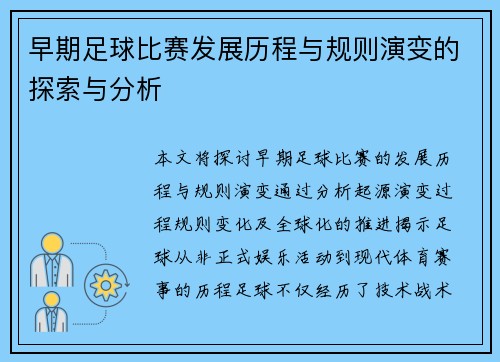 早期足球比赛发展历程与规则演变的探索与分析

本文将探讨早期足球比赛的发展历程与规则演变通过分析起源演变过程规则变化及全球化的推进揭示足球从非正式娱乐活动到现代体育赛事的历程足球不仅经历了技术战术